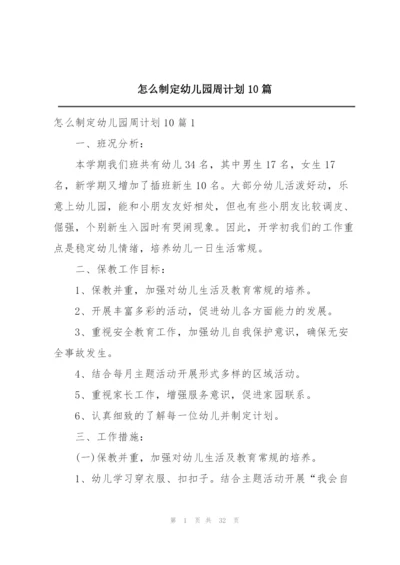 怎么制定幼儿园周计划10篇

怎么制定幼儿园周计划10篇1

一、班况分析：

本学期我们班共有幼儿34名，其中男生17名，女生17名，新学期又增加了插班新生10名。大部分幼儿活泼好动，乐意上幼儿园，能和小朋友友好相处，但也有些小朋友比较调皮、倔强，个别新生入园时有哭闹现象。因此，开学初我们的工作重点是稳定幼儿情绪，培养幼儿一日生活常规。

二、保教工作目标：

1、保教并重，加强对幼儿生活及教育常规的培养。

2、开展丰富多彩的活动，促进幼儿各方面能力的发展。

3、重视安全教育工作，加强幼儿自我保护意识，确保无安全事故发生。

4、结合每月主题活动开展形式多样的区域活动。

5、重视家长工作，增强服务意识，促进家园联系。

6、认真细致的了解每一位幼儿并制定计划。

三、工作措施：

(一)保教并重，加强对幼儿生活及教育常规的培养。

1、幼儿学习穿衣服、扣扣子。结合主题活动开展“我会自

第 1 页 共 32 页